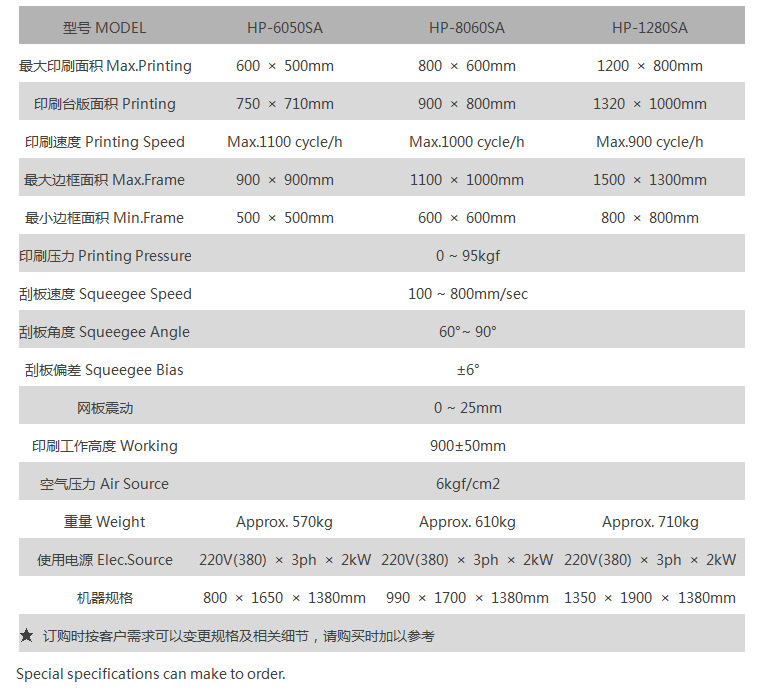 | 型号 MODEL | HP-6050SA | HP-8060SA | HP-1280SA |
|---|---|---|---|
| 最大印刷面积 Max.Printing | 600 × 500mm | 800 × 600mm | 1200 × 800mm |
| 印刷台版面积 Printing | 750 × 710mm | 900 × 800mm | 1320 × 1000mm |
| 印刷速度 Printing Speed | Max.1100 cycle/h | Max.1000 cycle/h | Max.900 cycle/h |
| 最大边框面积 Max.Frame | 900 × 900mm | 1100 × 1000mm | 1500 × 1300mm |
| 最小边框面积 Min.Frame | 500 × 500mm | 600 × 600mm | 800 × 800mm |
| 印刷压力 Printing Pressure | | 0 ~ 95kgf | |
| 刮板速度 Squeegee Speed | | 100 ~ 800mm/sec | |
| 刮板角度 Squeegee Angle | | 60°~ 90° | |
| 刮板偏差 Squeegee Bias | | ±6° | |
| 网板震动 | | 0 ~ 25mm | |
| 印刷工作高度 Working | | 900±50mm | |
| 空气压力 Air Source | | 6kgf/cm2 | |
| 重量 Weight | Approx. 570kg | Approx. 610kg | Approx. 710kg |
| 使用电源 Elec.Source | 220V(380) × 3ph × 2kW | 220V(380) × 3ph × 2kW | 220V(380) × 3ph × 2kW |
| 机器规格 | 800 × 1650 × 1380mm | 990 × 1700 × 1380mm | 1350 × 1900 × 1380mm |

★ 订购时按客户需求可以变更规格及相关细节，请购买时加以参考

Special specifications can make to order.